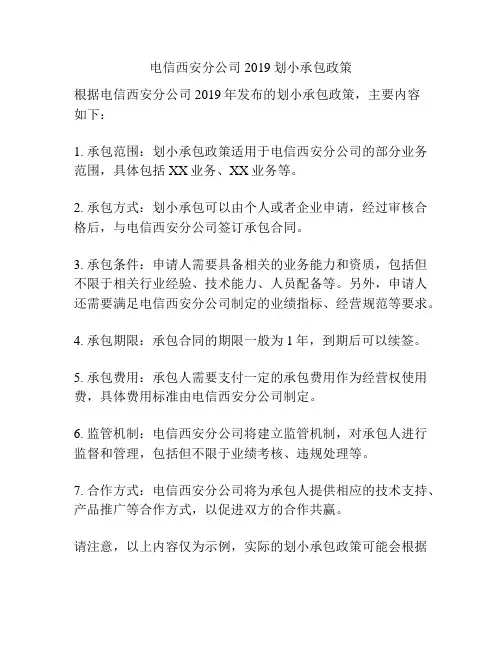 电信西安分公司 2019 划小承包政策

根据电信西安分公司 2019 年发布的划小承包政策，主要内容如下：

1. 承包范围：划小承包政策适用于电信西安分公司的部分业务范围，具体包括 XX 业务、XX 业务等。

2. 承包方式：划小承包可以由个人或者企业申请，经过审核合格后，与电信西安分公司签订承包合同。

3. 承包条件：申请人需要具备相关的业务能力和资质，包括但不限于相关行业经验、技术能力、人员配备等。另外，申请人还需要满足电信西安分公司制定的业绩指标、经营规范等要求。

4. 承包期限：承包合同的期限一般为 1 年，到期后可以续签。

5. 承包费用：承包人需要支付一定的承包费用作为经营权使用费，具体费用标准由电信西安分公司制定。

6. 监管机制：电信西安分公司将建立监管机制，对承包人进行监督和管理，包括但不限于业绩考核、违规处理等。

7. 合作方式：电信西安分公司将为承包人提供相应的技术支持、产品推广等合作方式，以促进双方的合作共赢。

请注意，以上内容仅为示例，实际的划小承包政策可能会根据